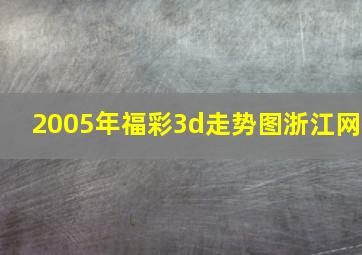 2005年福彩3d走势图浙江网